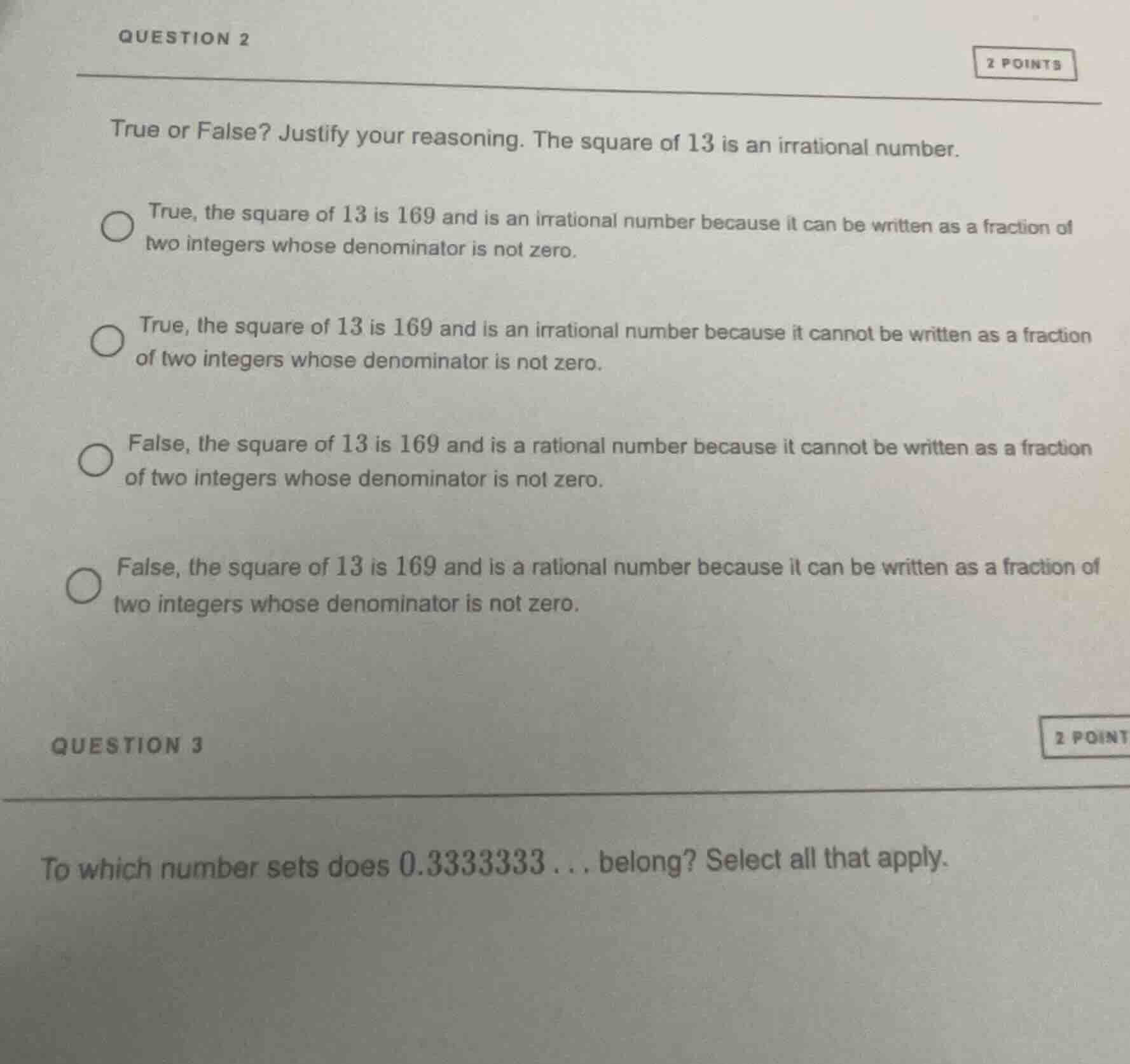 QUESTION 2

2 POINTS

True or False? Justify your reasoning. The square of $13$ is an irrational number.

True, the square of $13$ is $169$ and is an irrational number because it can be written as a fraction of two integers whose denominator is not zero.

True, the square of $13$ is $169$ and is an irrational number because it cannot be written as a fraction of two integers whose denominator is not zero.

False, the square of $13$ is $169$ and is a rational number because it cannot be written as a fraction of two integers whose denominator is not zero.

False, the square of $13$ is $169$ and is a rational number because it can be written as a fraction of two integers whose denominator is not zero.

QUESTION 3

2 POINT

To which number sets does $0.3333333...$ belong? Select all that apply.